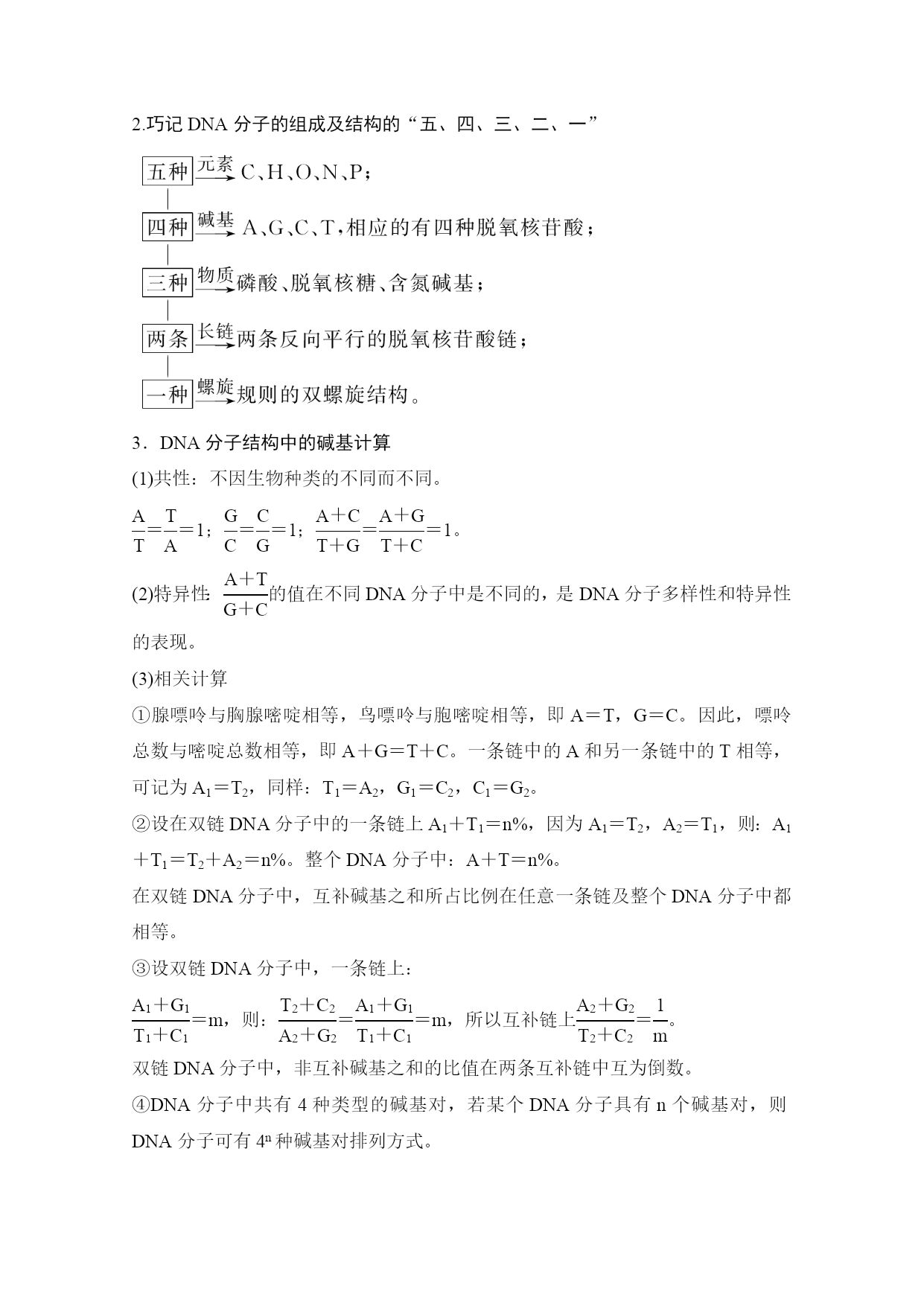 2.巧记 DNA 分子的组成及结构的“五、四、三、二、一”

五种 $\xrightarrow{元素}$ C、H、O、N、P；

四种 $\xrightarrow{碱基}$ A、G、C、T，相应的有四种脱氧核苷酸；

三种 $\xrightarrow{物质}$ 磷酸、脱氧核糖、含氮碱基；

两条 $\xrightarrow{长链}$ 两条反向平行的脱氧核苷酸链；

一种 $\xrightarrow{螺旋}$ 规则的双螺旋结构。

3．DNA 分子结构中的碱基计算

(1)共性：不因生物种类的不同而不同。

$\frac{A}{T}=\frac{T}{A}=1$；$\frac{G}{C}=\frac{C}{G}=1$；$\frac{A+C}{T+G}=\frac{A+G}{T+C}=1$。

(2)特异性 $\frac{A+T}{G+C}$的值在不同 DNA 分子中是不同的，是 DNA 分子多样性和特异性的表现。

(3)相关计算

①腺嘌呤与胸腺嘧啶相等，鸟嘌呤与胞嘧啶相等，即 A＝T，G＝C。因此，嘌呤总数与嘧啶总数相等，即 A＋G＝T＋C。一条链中的 A 和另一条链中的 T 相等，可记为 $A_1=T_2$，同样：$T_1=A_2$，$G_1=C_2$，$C_1=G_2$。

②设在双链 DNA 分子中的一条链上 $A_1+T_1=n\%$，因为 $A_1=T_2$，$A_2=T_1$，则：$A_1+T_1=T_2+A_2=n\%$。整个 DNA 分子中：A＋T＝n%。

在双链 DNA 分子中，互补碱基之和所占比例在任意一条链及整个 DNA 分子中都相等。

③设双链 DNA 分子中，一条链上：

$\frac{A_1+G_1}{T_1+C_1}=m$，则：$\frac{T_2+C_2}{A_2+G_2}=\frac{A_1+G_1}{T_1+C_1}=m$，所以互补链上$\frac{A_2+G_2}{T_2+C_2}=\frac{1}{m}$。

双链 DNA 分子中，非互补碱基之和的比值在两条互补链中互为倒数。

④DNA 分子中共有 4 种类型的碱基对，若某个 DNA 分子具有 n 个碱基对，则 DNA 分子可有 $4^n$ 种碱基对排列方式。